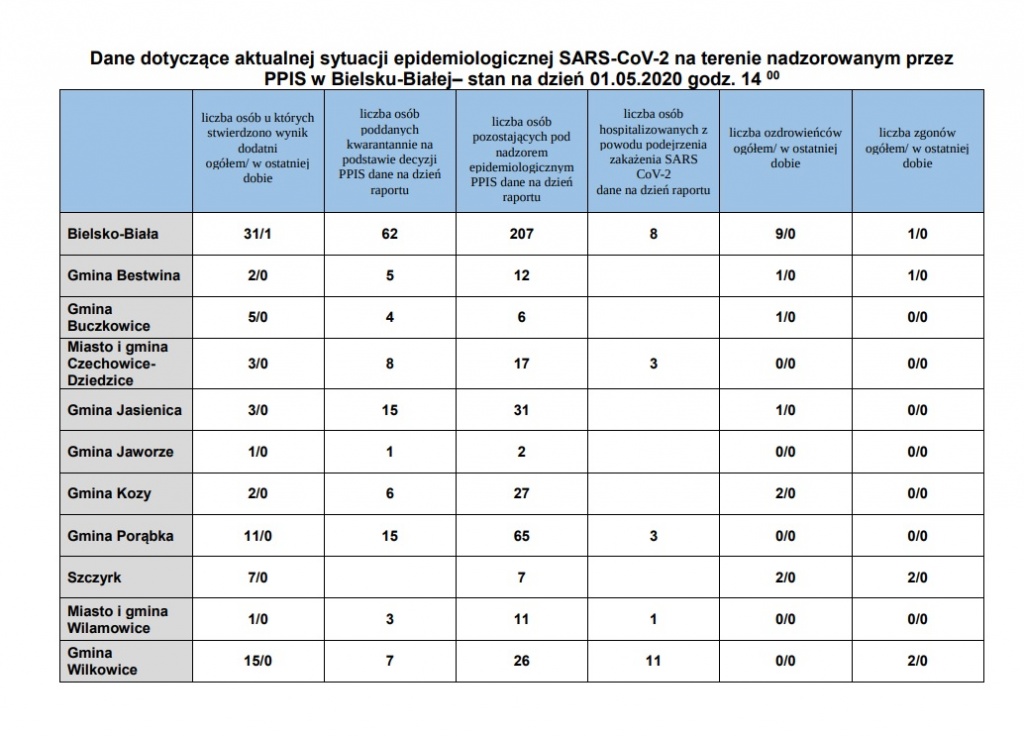 Dane dotyczące aktualnej sytuacji epidemiologicznej SARS-CoV-2 na terenie nadzorowanym przez PPIS w Bielsku-Białej– stan na dzień 01.05.2020 godz. 14 $^{00}$

| | liczba osób u których stwierdzono wynik dodatni ogółem/ w ostatniej dobie | liczba osób poddanych kwarantannie na podstawie decyzji PPIS dane na dzień raportu | liczba osób pozostających pod nadzorem epidemiologicznym PPIS dane na dzień raportu | liczba osób hospitalizowanych z powodu podejrzenia zakażenia SARS CoV-2 dane na dzień raportu | liczba ozdrowieńców ogółem/ w ostatniej dobie | liczba zgonów ogółem/ w ostatniej dobie |
|---|---|---|---|---|---|---|
| Bielsko-Biała | 31/1 | 62 | 207 | 8 | 9/0 | 1/0 |
| Gmina Bestwina | 2/0 | 5 | 12 | | 1/0 | 1/0 |
| Gmina Buczkowice | 5/0 | 4 | 6 | | 1/0 | 0/0 |
| Miasto i gmina Czechowice-Dziedzice | 3/0 | 8 | 17 | 3 | 0/0 | 0/0 |
| Gmina Jasienica | 3/0 | 15 | 31 | | 1/0 | 0/0 |
| Gmina Jaworze | 1/0 | 1 | 2 | | 0/0 | 0/0 |
| Gmina Kozy | 2/0 | 6 | 27 | | 2/0 | 0/0 |
| Gmina Porąbka | 11/0 | 15 | 65 | 3 | 0/0 | 0/0 |
| Szczyrk | 7/0 | | 7 | | 2/0 | 2/0 |
| Miasto i gmina Wilamowice | 1/0 | 3 | 11 | 1 | 0/0 | 0/0 |
| Gmina Wilkowice | 15/0 | 7 | 26 | 11 | 0/0 | 2/0 |